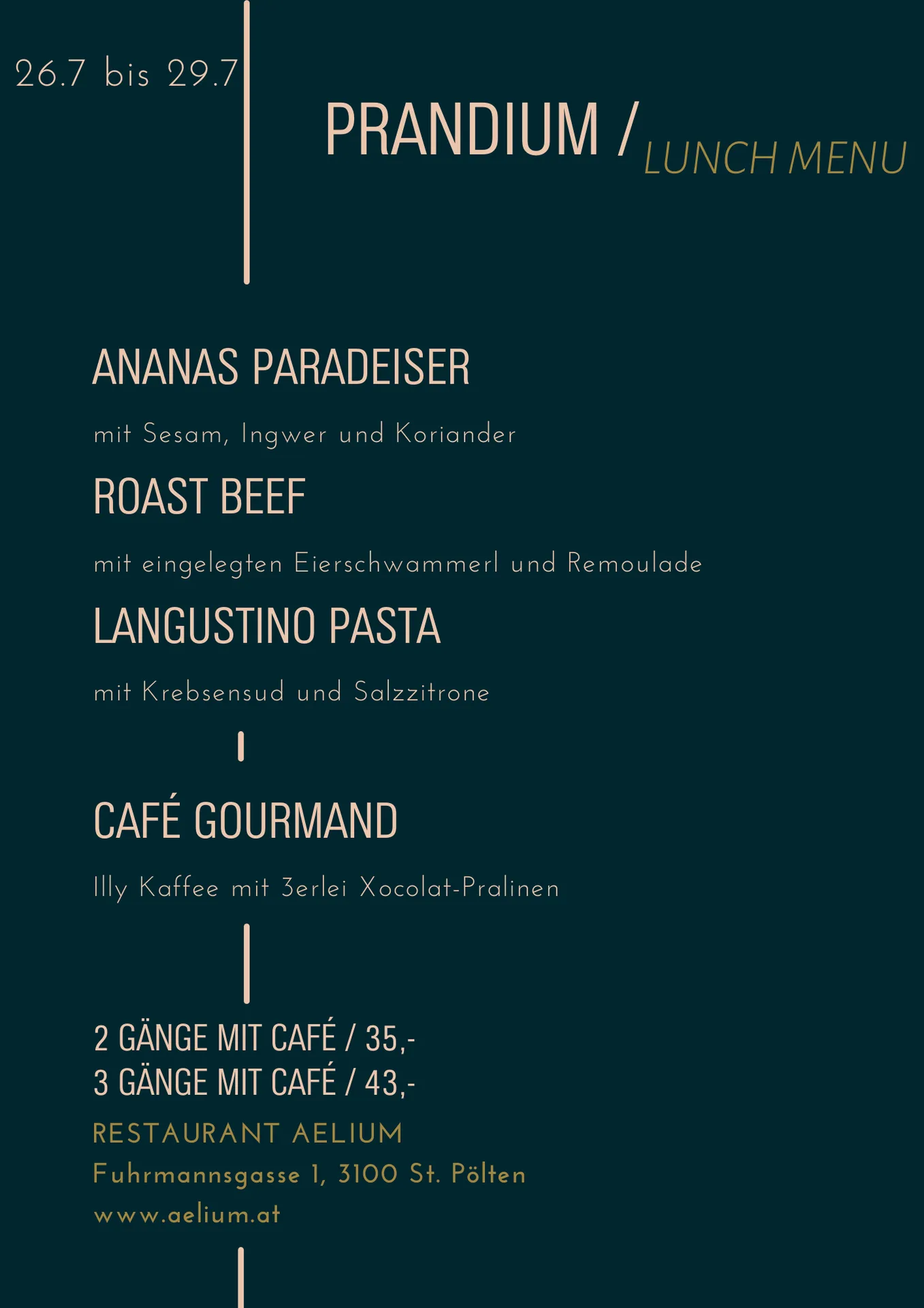 26.7 bis 29.7

PRANDIUM / LUNCH MENU

ANANAS PARADEISER

mit Sesam, Ingwer und Koriander

ROAST BEEF

mit eingelegten Eierschwammerl und Remoulade

LANGUSTINO PASTA

mit Krebsensud und Salzzitrone

CAFÉ GOURMAND

Illy Kaffee mit 3erlei Xocolat-Pralinen

2 GÄNGE MIT CAFÉ / 35,-
3 GÄNGE MIT CAFÉ / 43,-

RESTAURANT AELIUM
Fuhrmannsgasse 1, 3100 St. Pölten
www.aelium.at